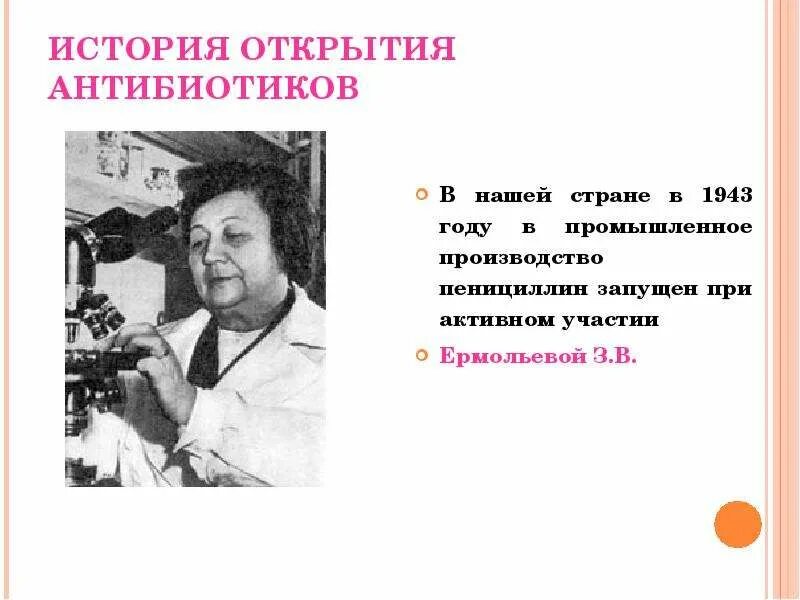 ИСТОРИЯ ОТКРЫТИЯ АНТИБИОТИКОВ

В нашей стране в 1943 году в промышленное производство пенициллин запущен при активном участии

Ермольевой З.В.